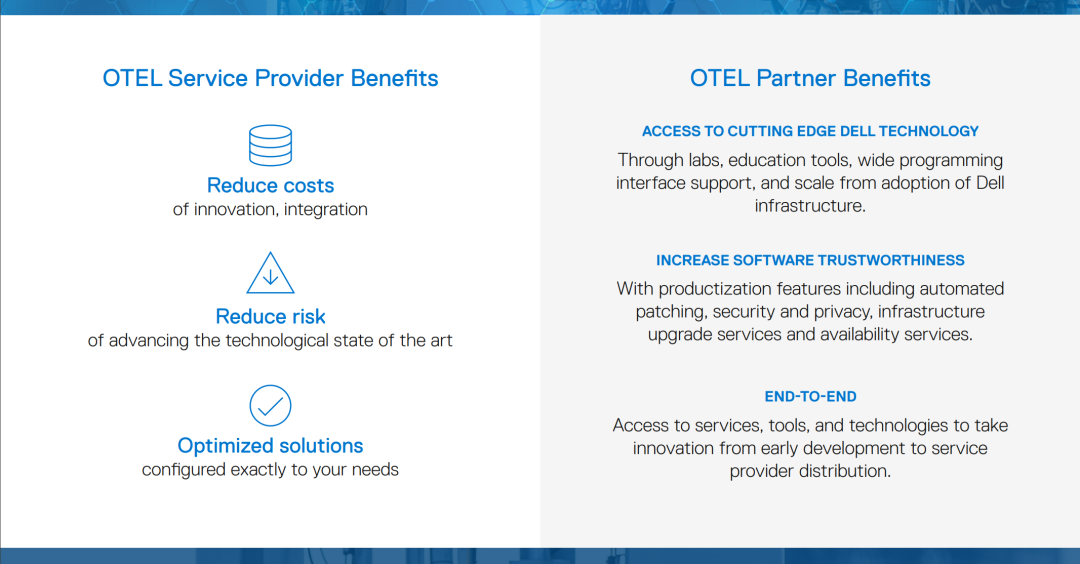 OTEL Service Provider Benefits

Reduce costs
of innovation, integration

Reduce risk
of advancing the technological state of the art

Optimized solutions
configured exactly to your needs

OTEL Partner Benefits

ACCESS TO CUTTING EDGE DELL TECHNOLOGY
Through labs, education tools, wide programming interface support, and scale from adoption of Dell infrastructure.

INCREASE SOFTWARE TRUSTWORTHINESS
With productization features including automated patching, security and privacy, infrastructure upgrade services and availability services.

END-TO-END
Access to services, tools, and technologies to take innovation from early development to service provider distribution.